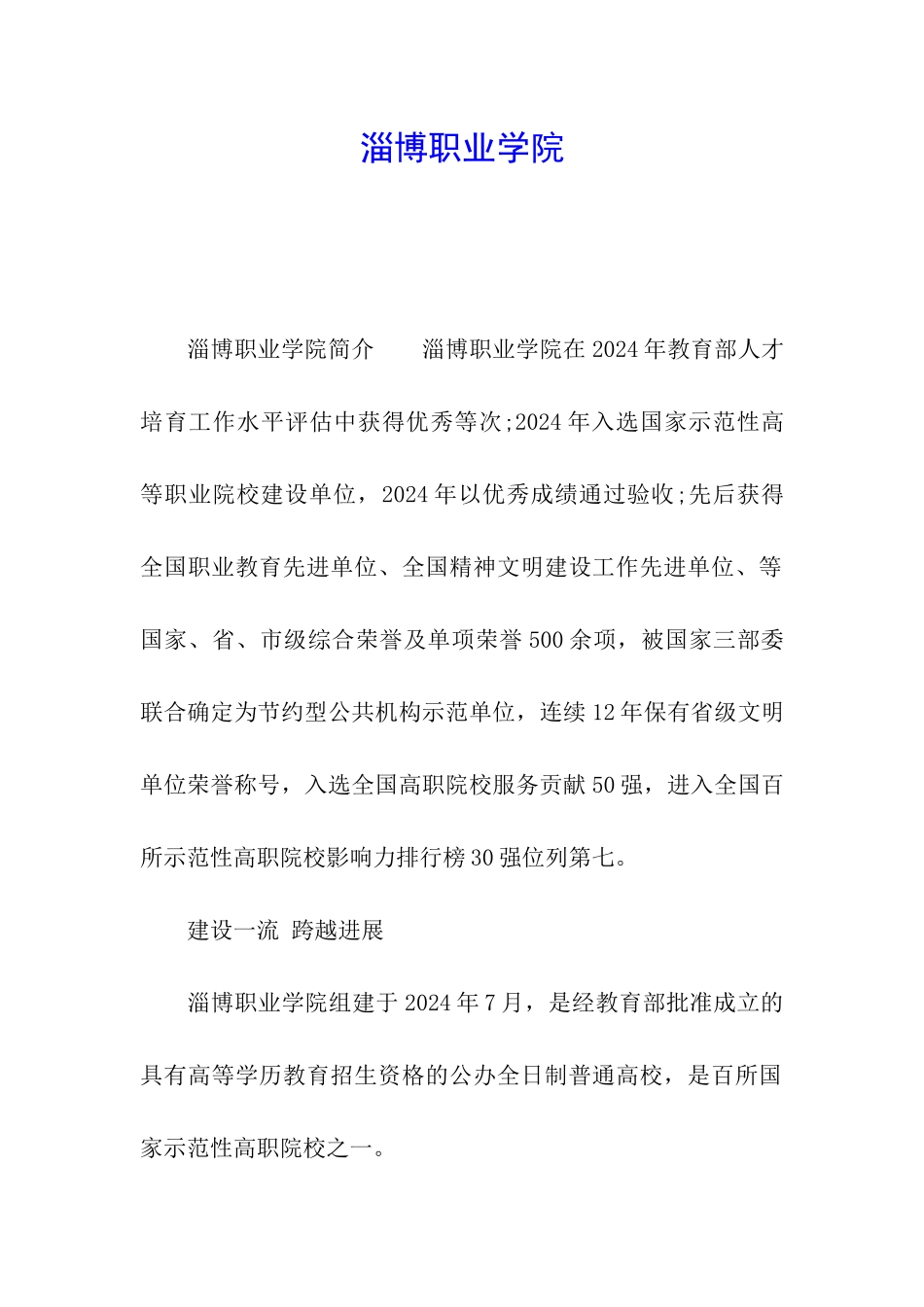 淄博职业学院

淄博职业学院简介　　淄博职业学院在2024年教育部人才培育工作水平评估中获得优秀等次;2024年入选国家示范性高等职业院校建设单位，2024年以优秀成绩通过验收;先后获得全国职业教育先进单位、全国精神文明建设工作先进单位、等国家、省、市级综合荣誉及单项荣誉500余项，被国家三部委联合确定为节约型公共机构示范单位，连续12年保有省级文明单位荣誉称号，入选全国高职院校服务贡献50强，进入全国百所示范性高职院校影响力排行榜30强位列第七。

建设一流 跨越进展

淄博职业学院组建于2024年7月，是经教育部批准成立的具有高等学历教育招生资格的公办全日制普通高校，是百所国家示范性高职院校之一。